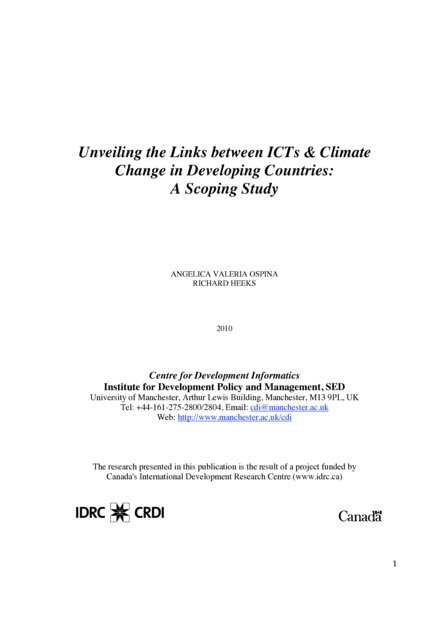 Unveiling the Links between ICTs & Climate Change in Developing Countries: A Scoping Study

ANGELICA VALERIA OSPINA
RICHARD HEEKS

2010

Centre for Development Informatics
Institute for Development Policy and Management, SED
University of Manchester, Arthur Lewis Building, Manchester, M13 9PL, UK
Tel: +44-161-275-2800/2804, Email: cdi@manchester.ac.uk
Web: http://www.manchester.ac.uk/cdi

The research presented in this publication is the result of a project funded by Canada's International Development Research Centre (www.idrc.ca)

IDRC CRDI

Canada

1